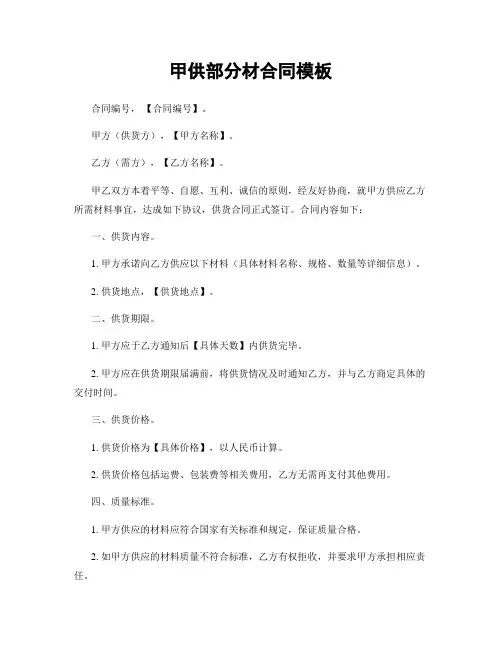 甲供部分材合同模板

合同编号，【合同编号】。

甲方（供货方），【甲方名称】。

乙方（需方），【乙方名称】。

甲乙双方本着平等、自愿、互利、诚信的原则，经友好协商，就甲方供应乙方所需材料事宜，达成如下协议，供货合同正式签订。合同内容如下：

一、供货内容。

1. 甲方承诺向乙方供应以下材料（具体材料名称、规格、数量等详细信息）。

2. 供货地点，【供货地点】。

二、供货期限。

1. 甲方应于乙方通知后【具体天数】内供货完毕。

2. 甲方应在供货期限届满前，将供货情况及时通知乙方，并与乙方商定具体的交付时间。

三、供货价格。

1. 供货价格为【具体价格】，以人民币计算。

2. 供货价格包括运费、包装费等相关费用，乙方无需再支付其他费用。

四、质量标准。

1. 甲方供应的材料应符合国家有关标准和规定，保证质量合格。

2. 如甲方供应的材料质量不符合标准，乙方有权拒收，并要求甲方承担相应责任。